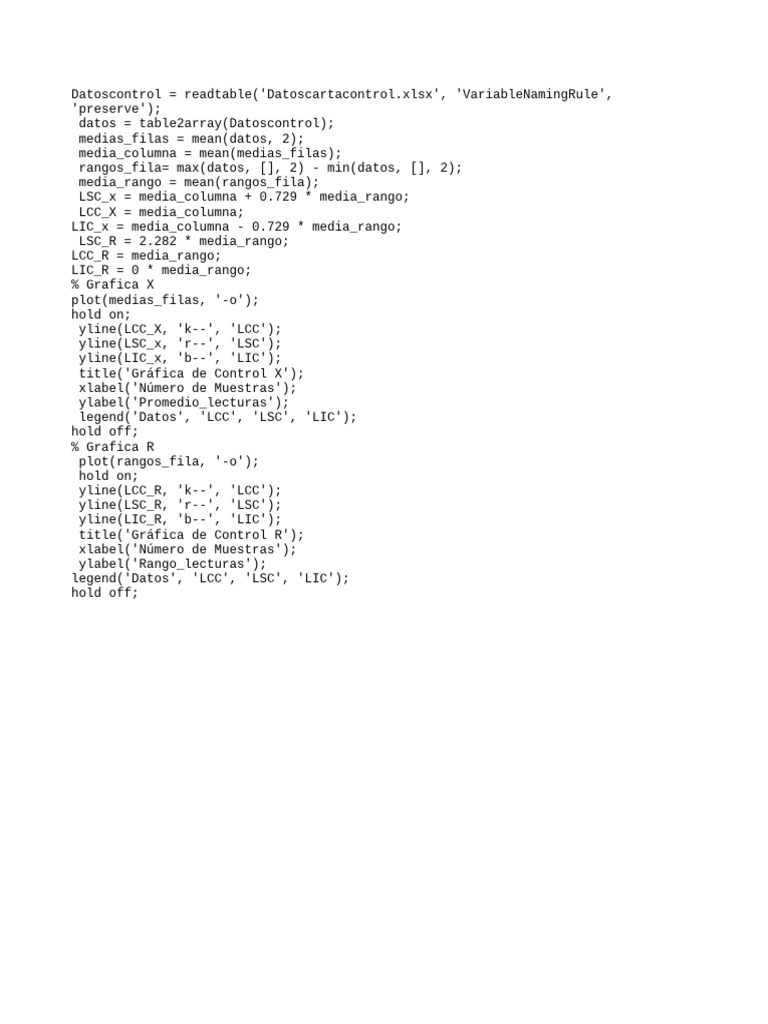 Datoscontrol = readtable('Datoscartacontrol.xlsx', 'VariableNamingRule', 'preserve');
 datos = table2array(Datoscontrol);
 medias_filas = mean(datos, 2);
 media_columna = mean(medias_filas);
 rangos_fila= max(datos, [], 2) - min(datos, [], 2);
 media_rango = mean(rangos_fila);
 LSC_x = media_columna + 0.729 * media_rango;
 LCC_X = media_columna;
LIC_x = media_columna - 0.729 * media_rango;
 LSC_R = 2.282 * media_rango;
LCC_R = media_rango;
LIC_R = 0 * media_rango;
% Grafica X
plot(medias_filas, '-o');
hold on;
 yline(LCC_X, 'k--', 'LCC');
 yline(LSC_x, 'r--', 'LSC');
 yline(LIC_x, 'b--', 'LIC');
 title('Gráfica de Control X');
 xlabel('Número de Muestras');
 ylabel('Promedio_lecturas');
 legend('Datos', 'LCC', 'LSC', 'LIC');
hold off;
% Grafica R
 plot(rangos_fila, '-o');
 hold on;
 yline(LCC_R, 'k--', 'LCC');
 yline(LSC_R, 'r--', 'LSC');
 yline(LIC_R, 'b--', 'LIC');
 title('Gráfica de Control R');
 xlabel('Número de Muestras');
 ylabel('Rango_lecturas');
legend('Datos', 'LCC', 'LSC', 'LIC');
hold off;